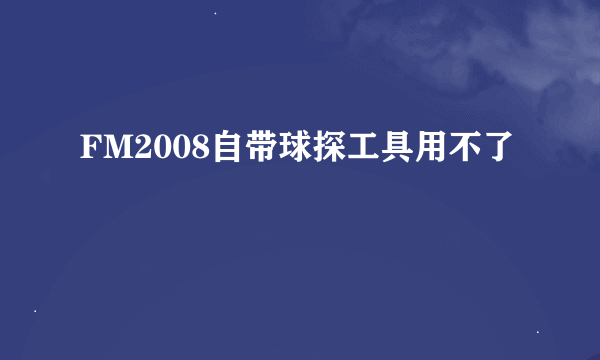 FM2008自带球探工具用不了